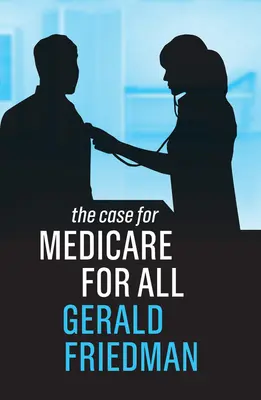 the case for
MEDICARE
FOR ALL
GERALD
FRIEDMAN